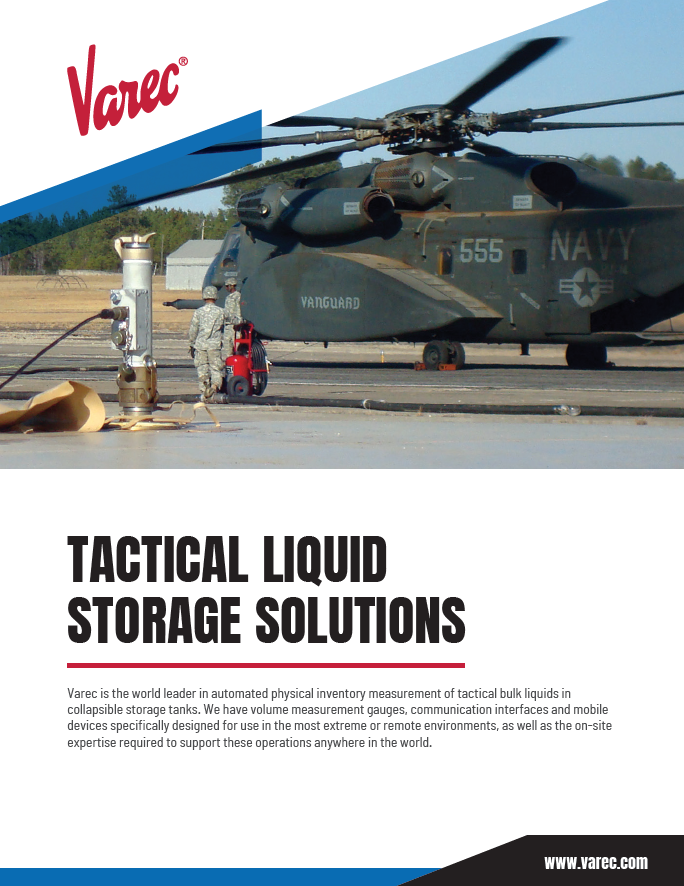 Varec®

555 NAVY

VANGUARD

TACTICAL LIQUID STORAGE SOLUTIONS

Varec is the world leader in automated physical inventory measurement of tactical bulk liquids in collapsible storage tanks. We have volume measurement gauges, communication interfaces and mobile devices specifically designed for use in the most extreme or remote environments, as well as the on-site expertise required to support these operations anywhere in the world.

www.varec.com